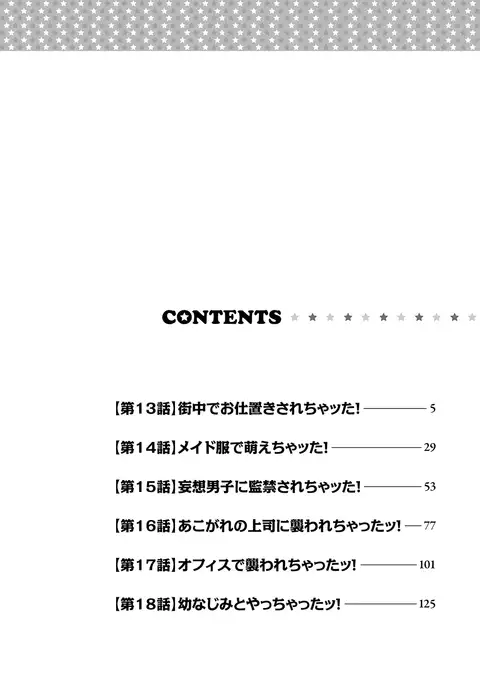 CONTENTS

【第13話】街中でお仕置きされちゃッた! 5

【第14話】メイド服で萌えちゃッた! 29

【第15話】妄想男子に監禁されちゃッた! 53

【第16話】あこがれの上司に襲われちゃったッ! 77

【第17話】オフィスで襲われちゃったッ! 101

【第18話】幼なじみとやっちゃったッ! 125